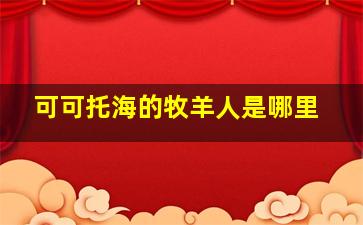 可可托海的牧羊人是哪里